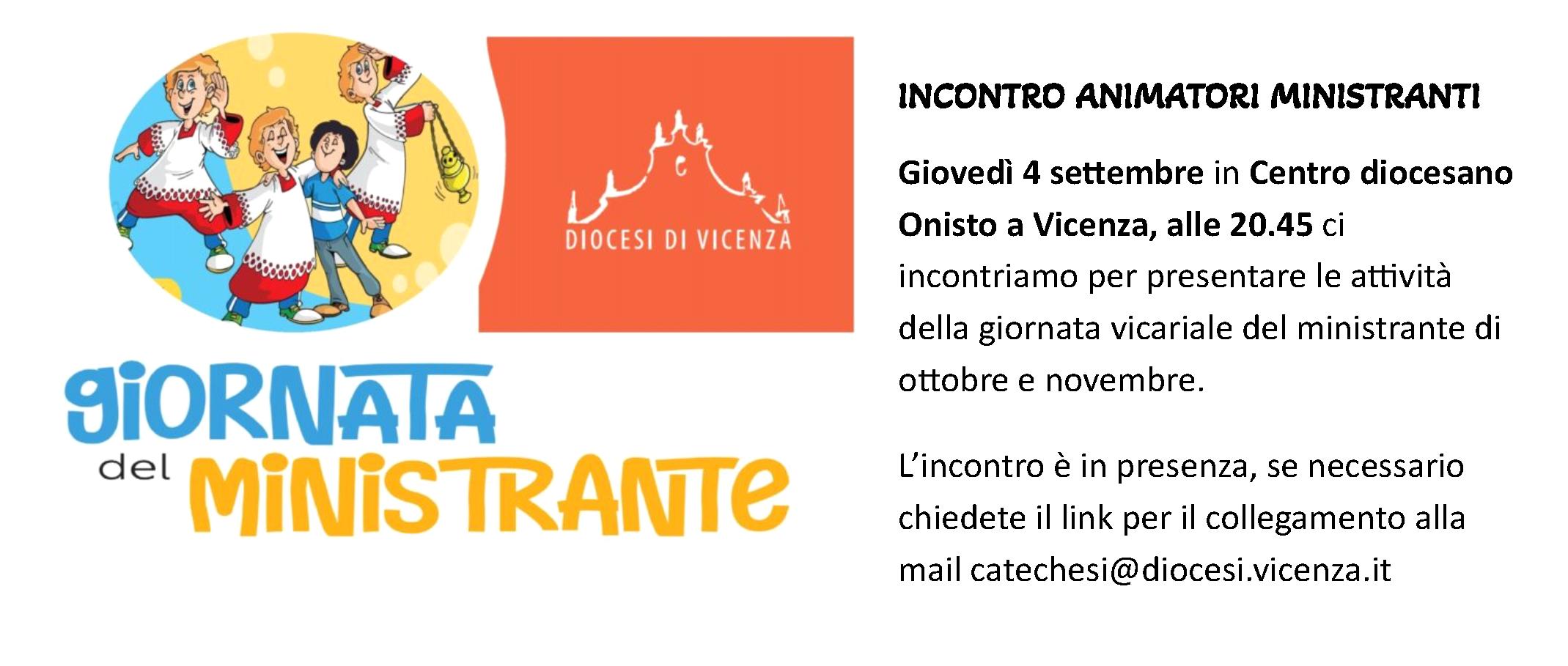 DIOCESI DI VICENZA

giORNATA
del MiNiSTRANTe

INCONTRO ANIMATORI MINISTRANTI

Giovedì 4 settembre in Centro diocesano Onisto a Vicenza, alle 20.45 ci incontriamo per presentare le attività della giornata vicariale del ministrante di ottobre e novembre.

L'incontro è in presenza, se necessario chiedete il link per il collegamento alla mail catechesi@diocesi.vicenza.it